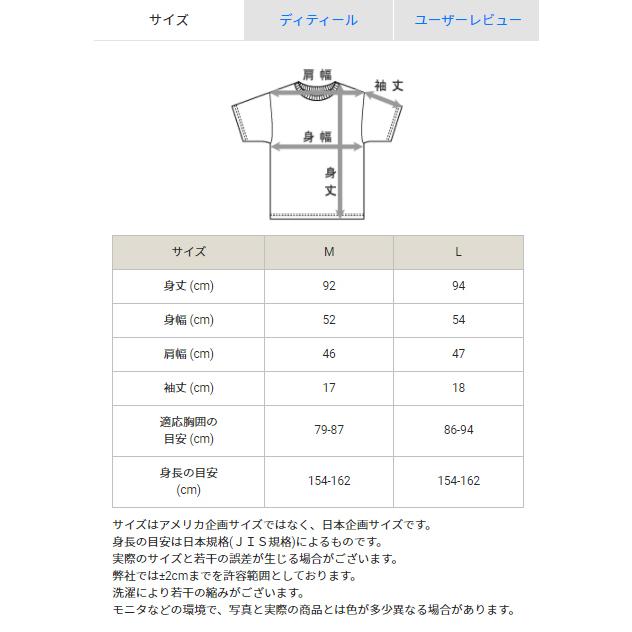 サイズ　ディティール　ユーザーレビュー

肩幅
袖丈
身幅
身丈

| サイズ | M | L |
|---|---|---|
| 身丈 (cm) | 92 | 94 |
| 身幅 (cm) | 52 | 54 |
| 肩幅 (cm) | 46 | 47 |
| 袖丈 (cm) | 17 | 18 |
| 適応胸囲の目安 (cm) | 79-87 | 86-94 |
| 身長の目安 (cm) | 154-162 | 154-162 |

サイズはアメリカ企画サイズではなく、日本企画サイズです。
身長の目安は日本規格(ＪＩＳ規格)によるものです。
実際のサイズと若干の誤差が生じる場合がございます。
弊社では±2cmまでを許容範囲としております。
洗濯により若干の縮みがございます。
モニタなどの環境で、写真と実際の商品とは色が多少異なる場合があります。